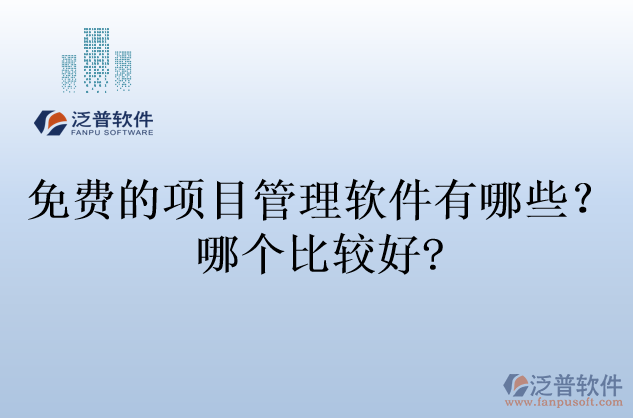 泛普软件
FANPU SOFTWARE

免费的项目管理软件有哪些？哪个比较好?

泛普软件
www.fanpusoft.com